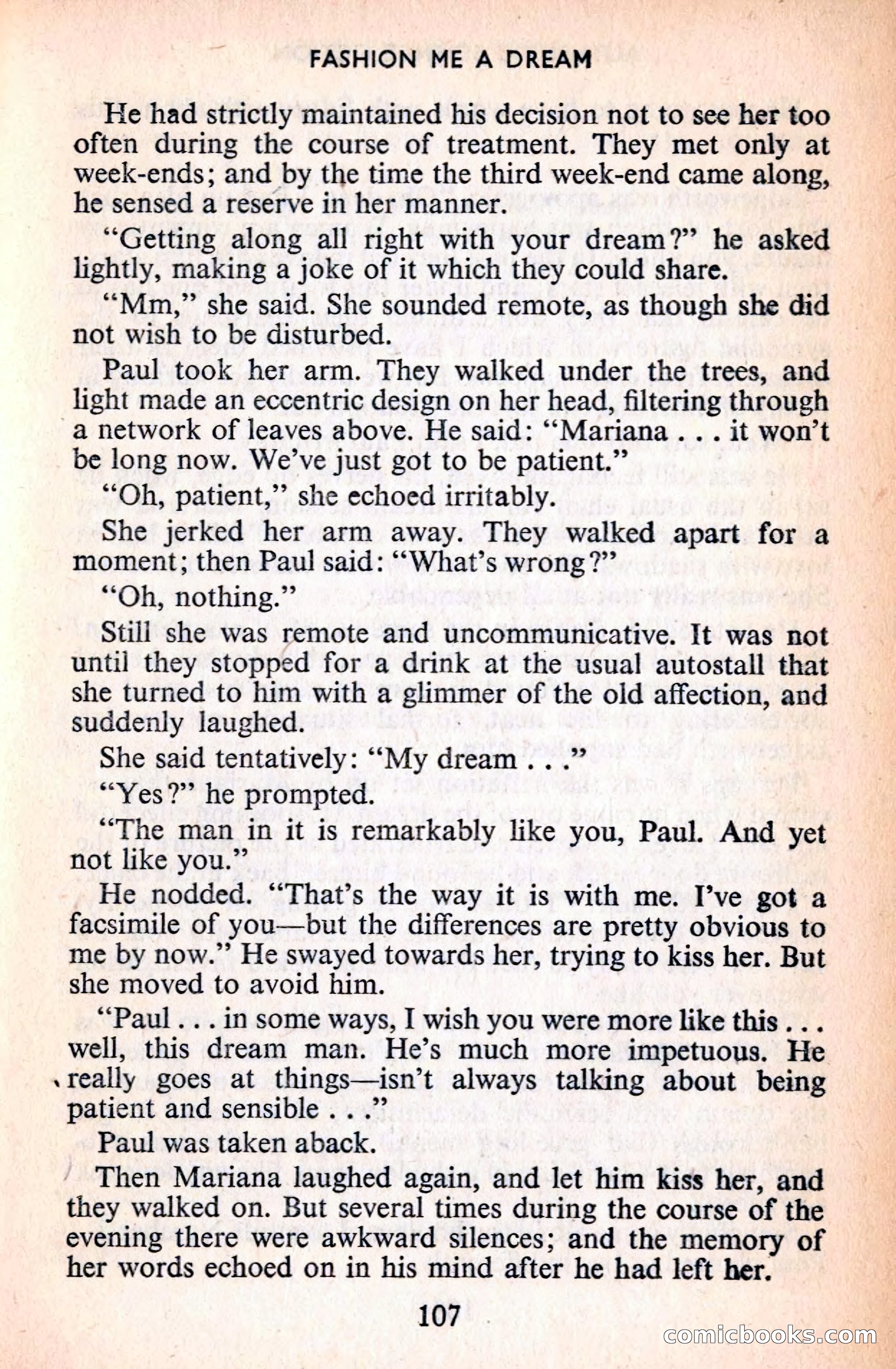 FASHION ME A DREAM

He had strictly maintained his decision not to see her too often during the course of treatment. They met only at week-ends; and by the time the third week-end came along, he sensed a reserve in her manner.

"Getting along all right with your dream?" he asked lightly, making a joke of it which they could share.

"Mm," she said. She sounded remote, as though she did not wish to be disturbed.

Paul took her arm. They walked under the trees, and light made an eccentric design on her head, filtering through a network of leaves above. He said: "Mariana . . . it won't be long now. We've just got to be patient."

"Oh, patient," she echoed irritably.

She jerked her arm away. They walked apart for a moment; then Paul said: "What's wrong?"

"Oh, nothing."

Still she was remote and uncommunicative. It was not until they stopped for a drink at the usual autostall that she turned to him with a glimmer of the old affection, and suddenly laughed.

She said tentatively: "My dream . . ."

"Yes?" he prompted.

"The man in it is remarkably like you, Paul. And yet not like you."

He nodded. "That's the way it is with me. I've got a facsimile of you—but the differences are pretty obvious to me by now." He swayed towards her, trying to kiss her. But she moved to avoid him.

"Paul . . . in some ways, I wish you were more like this . . . well, this dream man. He's much more impetuous. He really goes at things—isn't always talking about being patient and sensible . . ."

Paul was taken aback.

Then Mariana laughed again, and let him kiss her, and they walked on. But several times during the course of the evening there were awkward silences; and the memory of her words echoed on in his mind after he had left her.

107

comicbooks.com